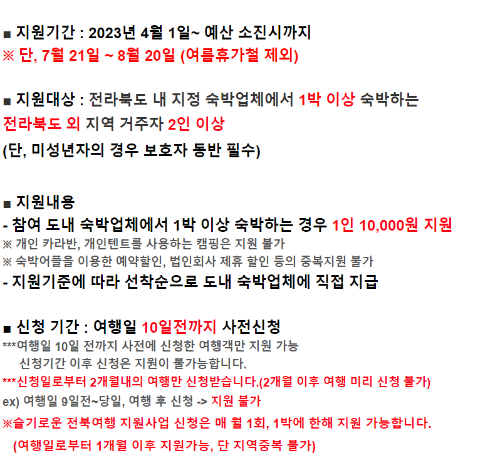 ■ 지원기간 : 2023년 4월 1일~ 예산 소진시까지
※ 단, 7월 21일 ~ 8월 20일 (여름휴가철 제외)

■ 지원대상 : 전라북도 내 지정 숙박업체에서 1박 이상 숙박하는 전라북도 외 지역 거주자 2인 이상
(단, 미성년자의 경우 보호자 동반 필수)

■ 지원내용
- 참여 도내 숙박업체에서 1박 이상 숙박하는 경우 1인 10,000원 지원
※ 개인 카라반, 개인텐트를 사용하는 캠핑은 지원 불가
※ 숙박어플을 이용한 예약할인, 법인회사 제휴 할인 등의 중복지원 불가
- 지원기준에 따라 선착순으로 도내 숙박업체에 직접 지급

■ 신청 기간 : 여행일 10일전까지 사전신청
***여행일 10일 전까지 사전에 신청한 여행객만 지원 가능
신청기간 이후 신청은 지원이 불가능합니다.
***신청일로부터 2개월내의 여행만 신청받습니다.(2개월 이후 여행 미리 신청 불가)
ex) 여행일 9일전~당일, 여행 후 신청 -> 지원 불가
※슬기로운 전북여행 지원사업 신청은 매 월 1회, 1박에 한해 지원 가능합니다.
(여행일로부터 1개월 이후 지원가능, 단 지역중복 불가)